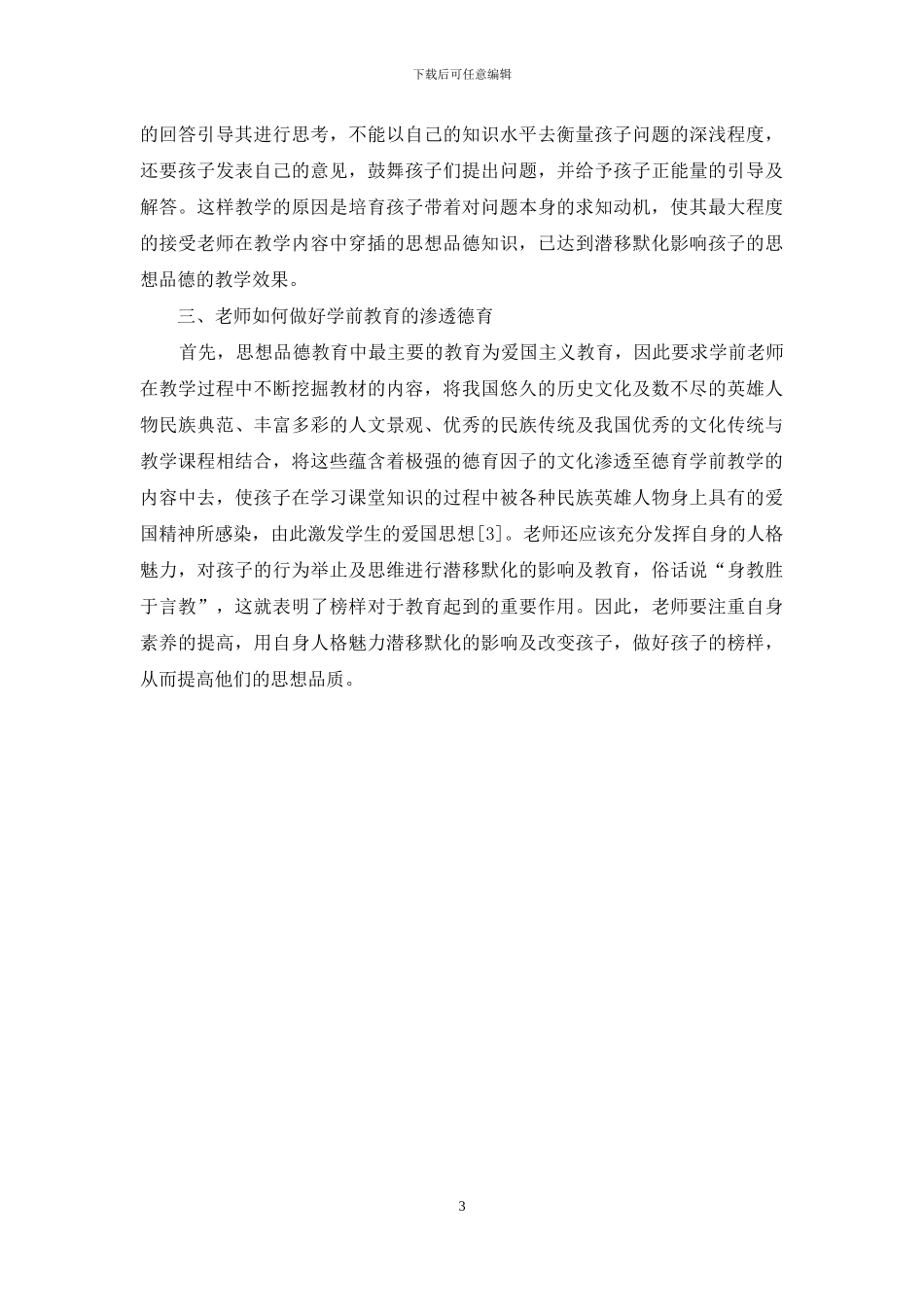 下载后可任意编辑

的回答引导其进行思考，不能以自己的知识水平去衡量孩子问题的深浅程度，还要孩子发表自己的意见，鼓舞孩子们提出问题，并给予孩子正能量的引导及解答。这样教学的原因是培育孩子带着对问题本身的求知动机，使其最大程度的接受老师在教学内容中穿插的思想品德知识，已达到潜移默化影响孩子的思想品德的教学效果。

三、老师如何做好学前教育的渗透德育

首先，思想品德教育中最主要的教育为爱国主义教育，因此要求学前老师在教学过程中不断挖掘教材的内容，将我国悠久的历史文化及数不尽的英雄人物民族典范、丰富多彩的人文景观、优秀的民族传统及我国优秀的文化传统与教学课程相结合，将这些蕴含着极强的德育因子的文化渗透至德育学前教学的内容中去，使孩子在学习课堂知识的过程中被各种民族英雄人物身上具有的爱国精神所感染，由此激发学生的爱国思想[3]。老师还应该充分发挥自身的人格魅力，对孩子的行为举止及思维进行潜移默化的影响及教育，俗话说“身教胜于言教”，这就表明了榜样对于教育起到的重要作用。因此，老师要注重自身素养的提高，用自身人格魅力潜移默化的影响及改变孩子，做好孩子的榜样，从而提高他们的思想品质。

3